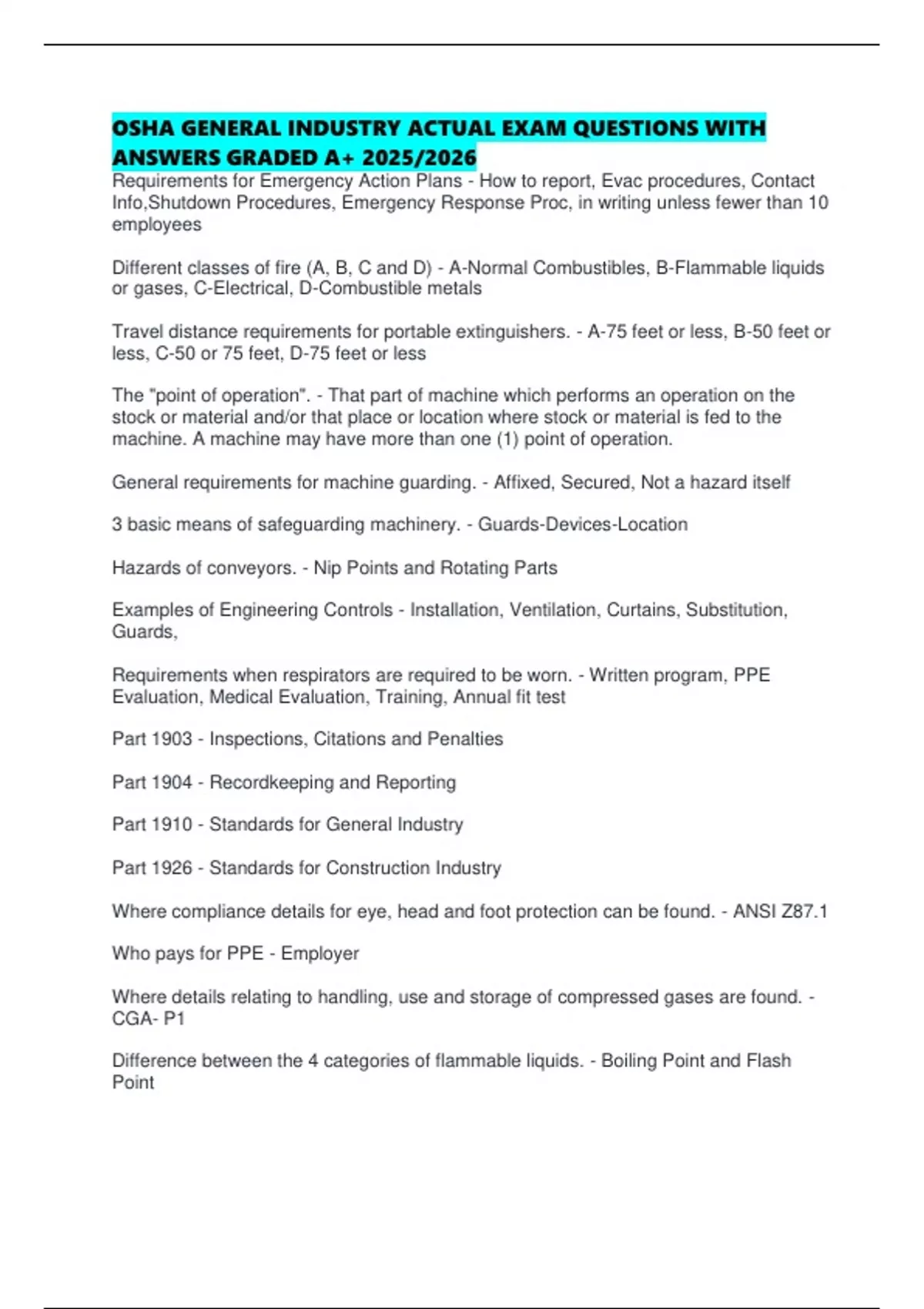 OSHA GENERAL INDUSTRY ACTUAL EXAM QUESTIONS WITH ANSWERS GRADED A+ 2025/2026

Requirements for Emergency Action Plans - How to report, Evac procedures, Contact Info,Shutdown Procedures, Emergency Response Proc, in writing unless fewer than 10 employees

Different classes of fire (A, B, C and D) - A-Normal Combustibles, B-Flammable liquids or gases, C-Electrical, D-Combustible metals

Travel distance requirements for portable extinguishers. - A-75 feet or less, B-50 feet or less, C-50 or 75 feet, D-75 feet or less

The "point of operation". - That part of machine which performs an operation on the stock or material and/or that place or location where stock or material is fed to the machine. A machine may have more than one (1) point of operation.

General requirements for machine guarding. - Affixed, Secured, Not a hazard itself

3 basic means of safeguarding machinery. - Guards-Devices-Location

Hazards of conveyors. - Nip Points and Rotating Parts

Examples of Engineering Controls - Installation, Ventilation, Curtains, Substitution, Guards,

Requirements when respirators are required to be worn. - Written program, PPE Evaluation, Medical Evaluation, Training, Annual fit test

Part 1903 - Inspections, Citations and Penalties

Part 1904 - Recordkeeping and Reporting

Part 1910 - Standards for General Industry

Part 1926 - Standards for Construction Industry

Where compliance details for eye, head and foot protection can be found. - ANSI Z87.1

Who pays for PPE - Employer

Where details relating to handling, use and storage of compressed gases are found. - CGA- P1

Difference between the 4 categories of flammable liquids. - Boiling Point and Flash Point